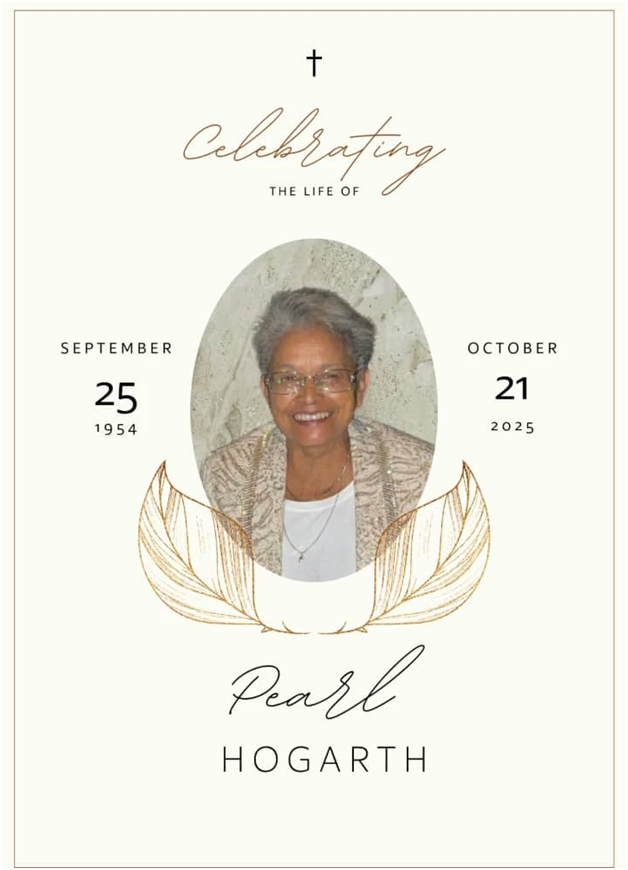 †

Celebrating
THE LIFE OF

SEPTEMBER
25
1954

OCTOBER
21
2025

Pearl
HOGARTH